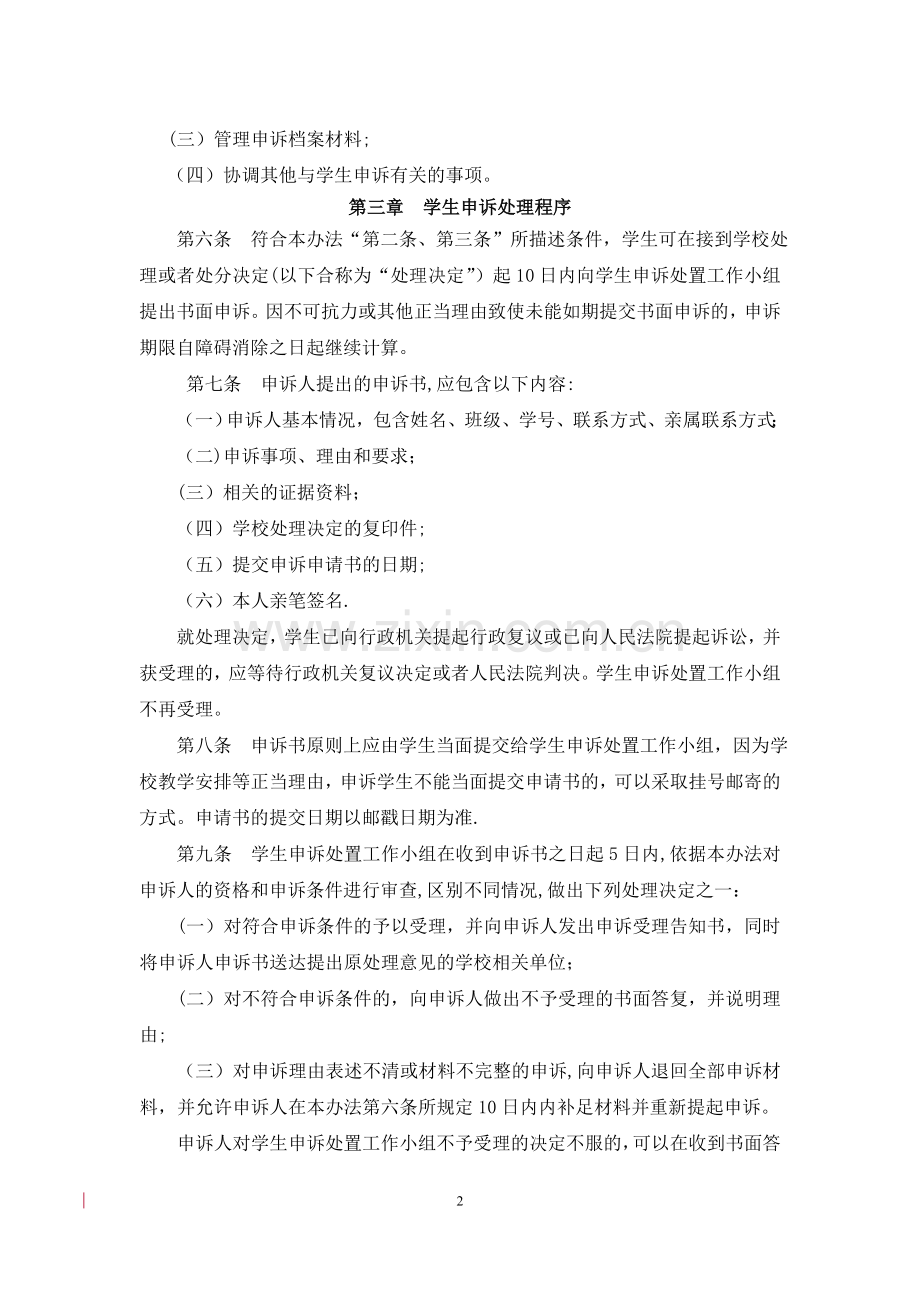 （三）管理申诉档案材料；

（四）协调其他与学生申诉有关的事项。

第三章 学生申诉处理程序

第六条 符合本办法“第二条、第三条”所描述条件，学生可在接到学校处理或者处分决定(以下合称为“处理决定”）起10日内向学生申诉处置工作小组提出书面申诉。因不可抗力或其他正当理由致使未能如期提交书面申诉的，申诉期限自障碍消除之日起继续计算。

第七条 申诉人提出的申诉书,应包含以下内容:

（一）申诉人基本情况，包含姓名、班级、学号、联系方式、亲属联系方式;

（二)申诉事项、理由和要求；

（三）相关的证据资料；

（四）学校处理决定的复印件；

（五）提交申诉申请书的日期;

（六）本人亲笔签名.

就处理决定，学生已向行政机关提起行政复议或已向人民法院提起诉讼，并获受理的，应等待行政机关复议决定或者人民法院判决。学生申诉处置工作小组不再受理。

第八条 申诉书原则上应由学生当面提交给学生申诉处置工作小组，因为学校教学安排等正当理由，申诉学生不能当面提交申请书的，可以采取挂号邮寄的方式。申请书的提交日期以邮戳日期为准.

第九条 学生申诉处置工作小组在收到申诉书之日起5日内,依据本办法对申诉人的资格和申诉条件进行审查,区别不同情况,做出下列处理决定之一：

（一）对符合申诉条件的予以受理，并向申诉人发出申诉受理告知书，同时将申诉人申诉书送达提出原处理意见的学校相关单位;

（二）对不符合申诉条件的，向申诉人做出不予受理的书面答复，并说明理由；

（三）对申诉理由表述不清或材料不完整的申诉,向申诉人退回全部申诉材料，并允许申诉人在本办法第六条所规定10日内内补足材料并重新提起申诉。

申诉人对学生申诉处置工作小组不予受理的决定不服的，可以在收到书面答

2

www.zixin.com.cn